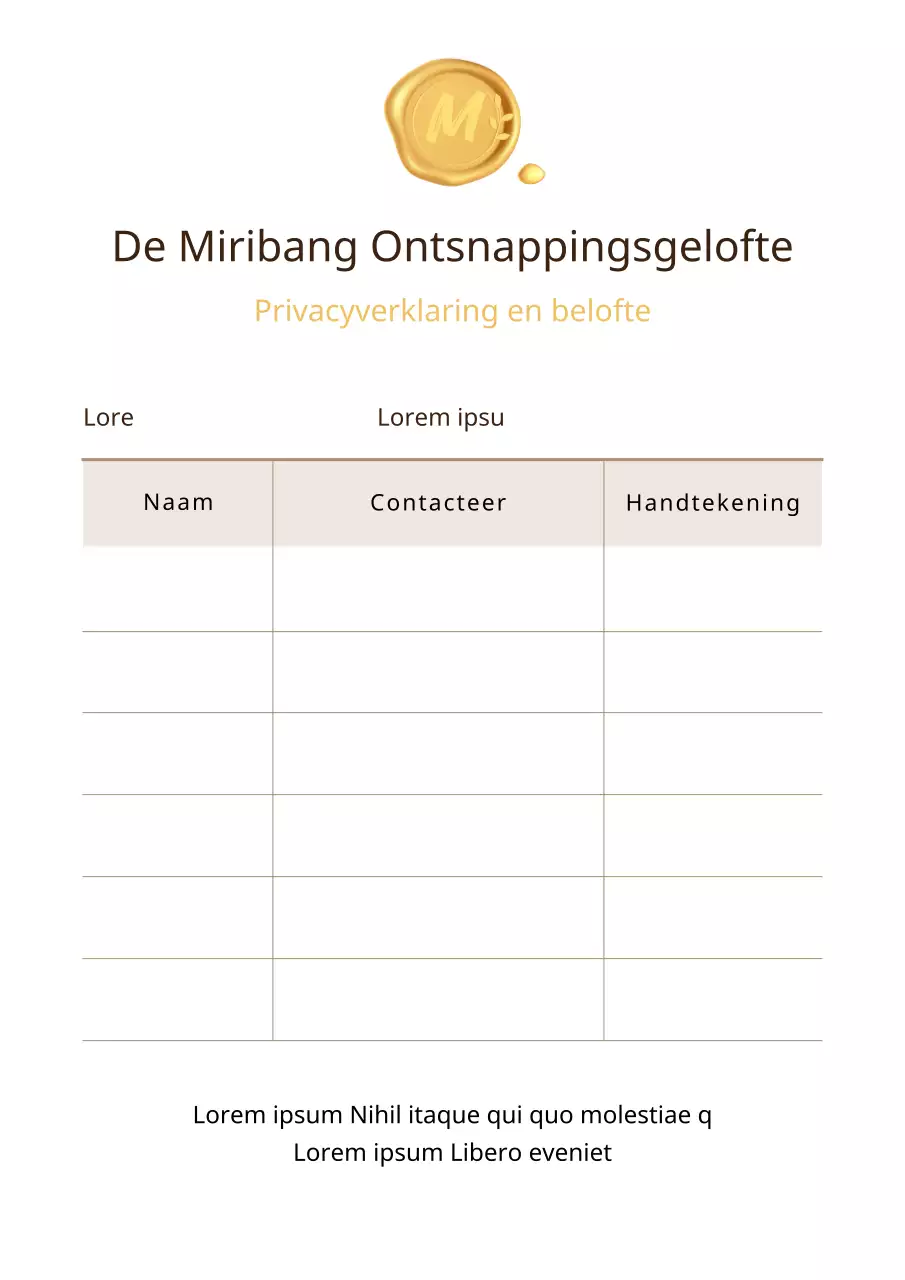 M

De Miribang Ontsnappingsgelofte

Privacyverklaring en belofte

Lore

Lorem ipsu

| Naam | Contacteer | Handtekening |
|---|---|---|
| | | |
| | | |
| | | |
| | | |
| | | |
| | | |

Lorem ipsum Nihil itaque qui quo molestiae q
Lorem ipsum Libero eveniet